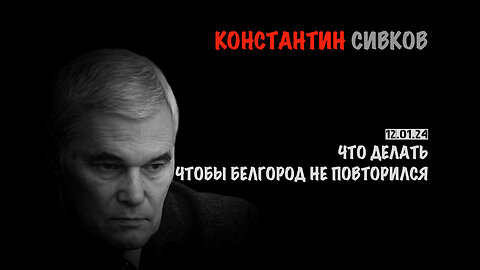 КОНСТАНТИН СИВКОВ

12.01.24
ЧТО ДЕЛАТЬ
ЧТОБЫ БЕЛГОРОД НЕ ПОВТОРИЛСЯ